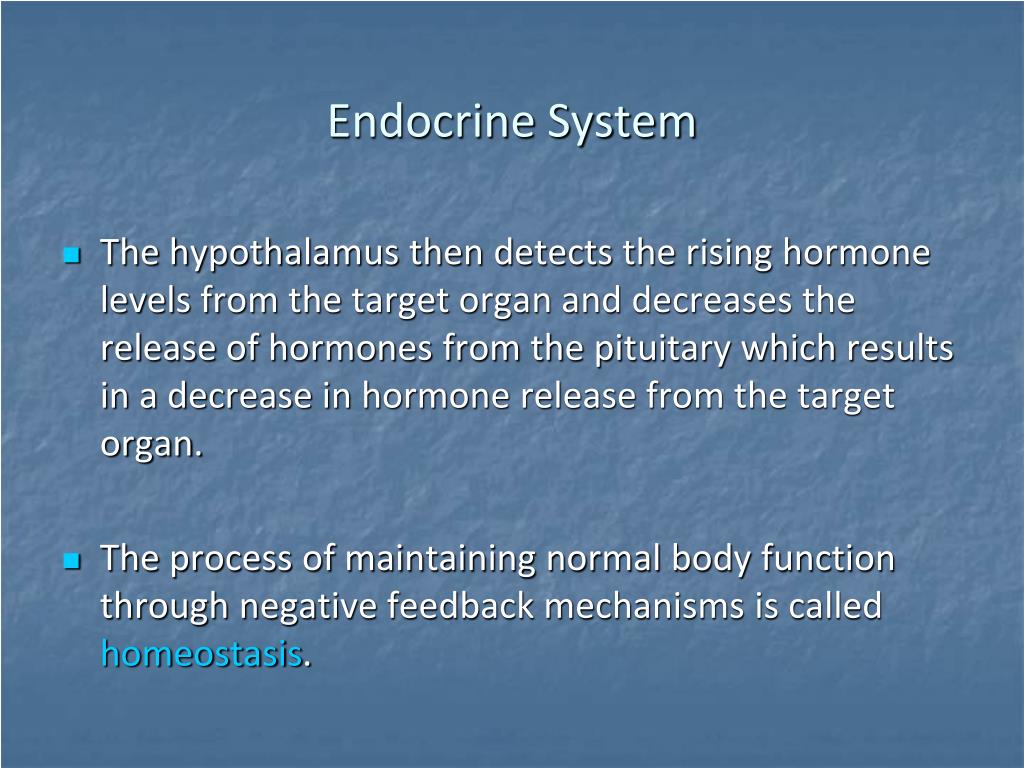 Endocrine System

The hypothalamus then detects the rising hormone levels from the target organ and decreases the release of hormones from the pituitary which results in a decrease in hormone release from the target organ.

The process of maintaining normal body function through negative feedback mechanisms is called homeostasis.